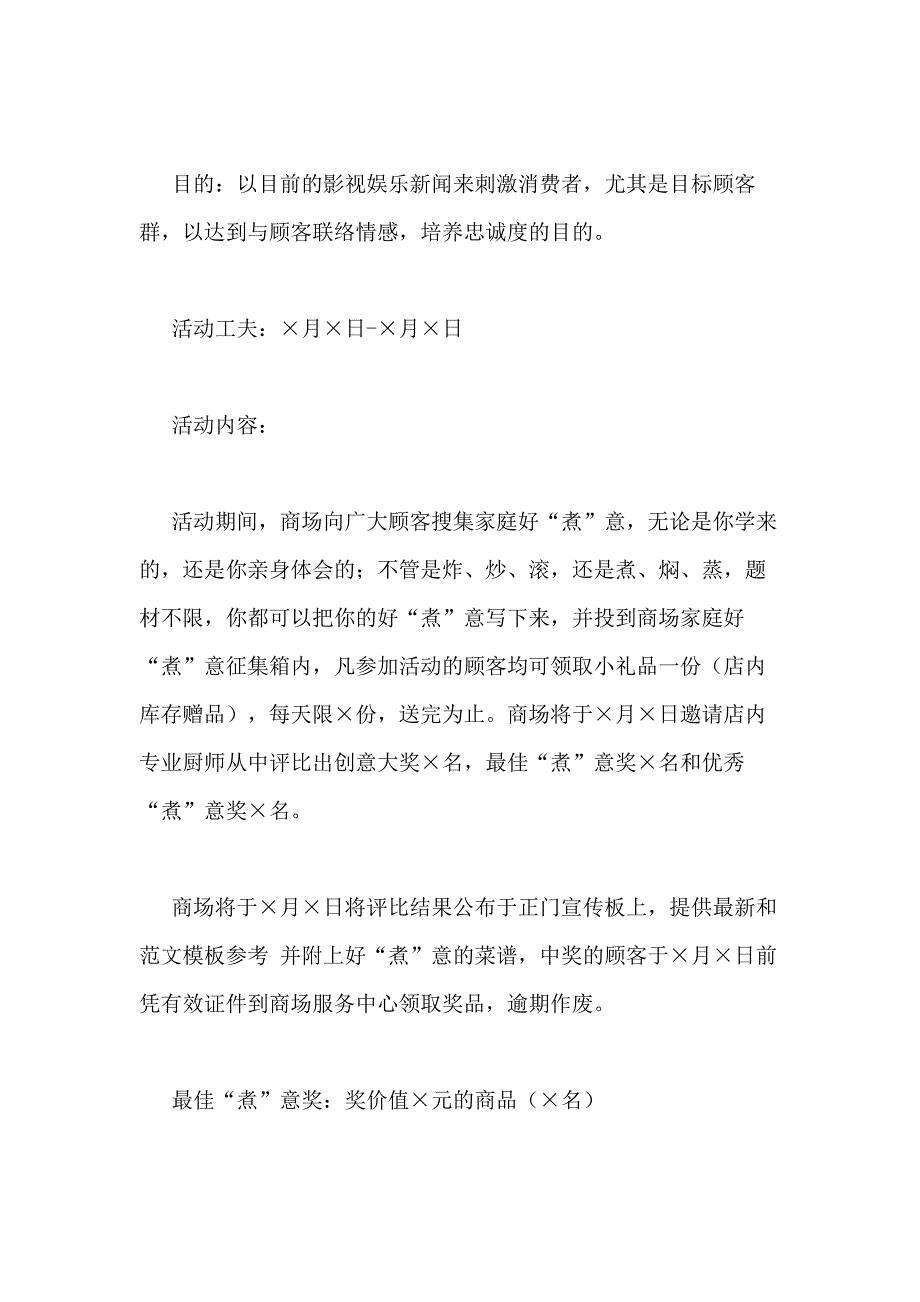 目的：以目前的影视娱乐新闻来刺激消费者，尤其是目标顾客群，以达到与顾客联络情感，培养忠诚度的目的。

活动工夫：×月×日-×月×日

活动内容：

活动期间，商场向广大顾客搜集家庭好“煮”意，无论是你学来的，还是你亲身体会的；不管是炸、炒、滚，还是煮、焖、蒸，题材不限，你都可以把你的好“煮”意写下来，并投到商场家庭好“煮”意征集箱内，凡参加活动的顾客均可领取小礼品一份（店内库存赠品），每天限×份，送完为止。商场将于×月×日邀请店内专业厨师从中评比出创意大奖×名，最佳“煮”意奖×名和优秀“煮”意奖×名。

商场将于×月×日将评比结果公布于正门宣传板上，提供最新和范文模板参考 并附上好“煮”意的菜谱，中奖的顾客于×月×日前凭有效证件到商场服务中心领取奖品，逾期作废。

最佳“煮”意奖：奖价值×元的商品（×名）